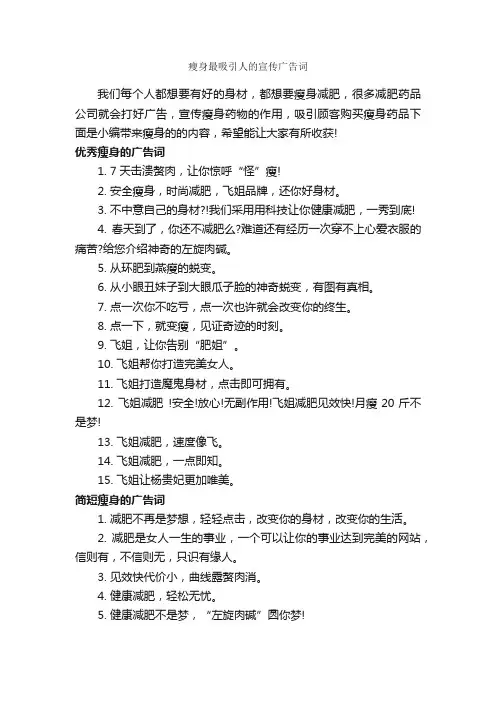 瘦身最吸引人的宣传广告词

我们每个人都想要有好的身材，都想要瘦身减肥，很多减肥药品公司就会打好广告，宣传瘦身药物的作用，吸引顾客购买瘦身药品下面是小编带来瘦身的的内容，希望能让大家有所收获!

优秀瘦身的广告词

1. 7 天击溃赘肉，让你惊呼“怪”瘦!

2. 安全瘦身，时尚减肥，飞姐品牌，还你好身材。

3. 不中意自己的身材?!我们采用用科技让你健康减肥，一秀到底!

4. 春天到了，你还不减肥么?难道还有经历一次穿不上心爱衣服的痛苦?给您介绍神奇的左旋肉碱。

5. 从环肥到燕瘦的蜕变。

6. 从小眼丑妹子到大眼瓜子脸的神奇蜕变，有图有真相。

7. 点一次你不吃亏，点一次也许就会改变你的终生。

8. 点一下，就变瘦，见证奇迹的时刻。

9. 飞姐，让你告别“肥姐”。

10. 飞姐帮你打造完美女人。

11. 飞姐打造魔鬼身材，点击即可拥有。

12. 飞姐减肥 !安全!放心!无副作用!飞姐减肥见效快!月瘦 20 斤不是梦!

13. 飞姐减肥，速度像飞。

14. 飞姐减肥，一点即知。

15. 飞姐让杨贵妃更加唯美。

简短瘦身的广告词

1. 减肥不再是梦想，轻轻点击，改变你的身材，改变你的生活。

2. 减肥是女人一生的事业，一个可以让你的事业达到完美的网站，信则有，不信则无，只识有缘人。

3. 见效快代价小，曲线露赘肉消。

4. 健康减肥，轻松无忧。

5. 健康减肥不是梦，“左旋肉碱”圆你梦!